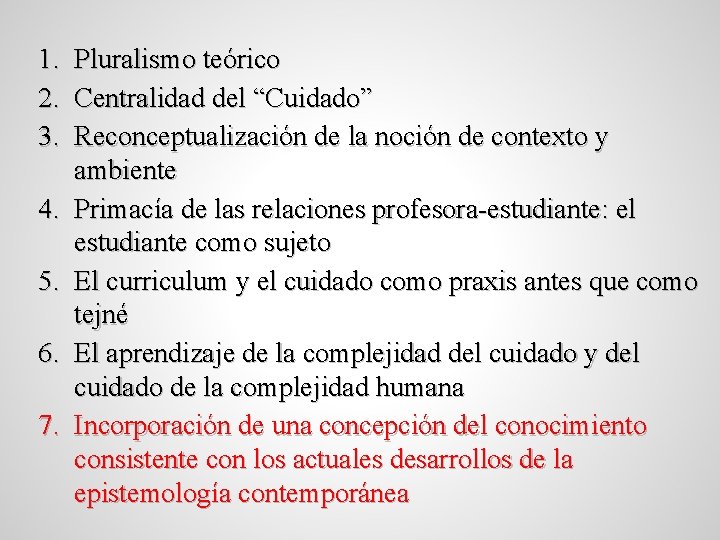 1. Pluralismo teórico
2. Centralidad del “Cuidado”
3. Reconceptualización de la noción de contexto y ambiente
4. Primacía de las relaciones profesora-estudiante: el estudiante como sujeto
5. El curriculum y el cuidado como praxis antes que como tejné
6. El aprendizaje de la complejidad del cuidado y del cuidado de la complejidad humana
7. Incorporación de una concepción del conocimiento consistente con los actuales desarrollos de la epistemología contemporánea